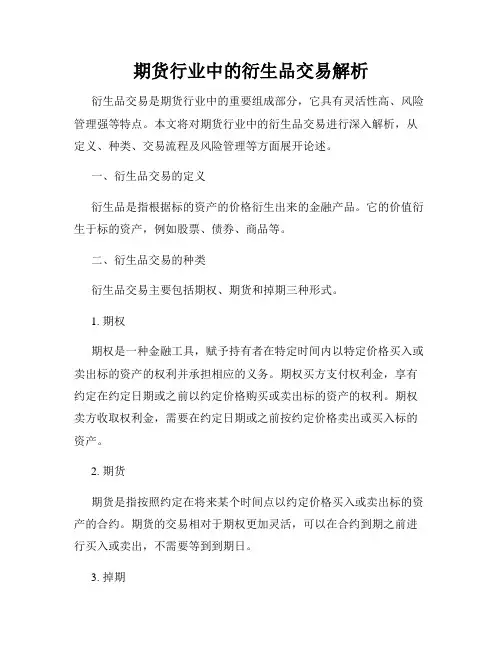 期货行业中的衍生品交易解析

衍生品交易是期货行业中的重要组成部分，它具有灵活性高、风险管理强等特点。本文将对期货行业中的衍生品交易进行深入解析，从定义、种类、交易流程及风险管理等方面展开论述。

一、衍生品交易的定义

衍生品是指根据标的资产的价格衍生出来的金融产品。它的价值衍生于标的资产，例如股票、债券、商品等。

二、衍生品交易的种类

衍生品交易主要包括期权、期货和掉期三种形式。

1. 期权

期权是一种金融工具，赋予持有者在特定时间内以特定价格买入或卖出标的资产的权利并承担相应的义务。期权买方支付权利金，享有约定在约定日期或之前以约定价格购买或卖出标的资产的权利。期权卖方收取权利金，需要在约定日期或之前按约定价格卖出或买入标的资产。

2. 期货

期货是指按照约定在将来某个时间点以约定价格买入或卖出标的资产的合约。期货的交易相对于期权更加灵活，可以在合约到期之前进行买入或卖出，不需要等到到期日。

3. 掉期